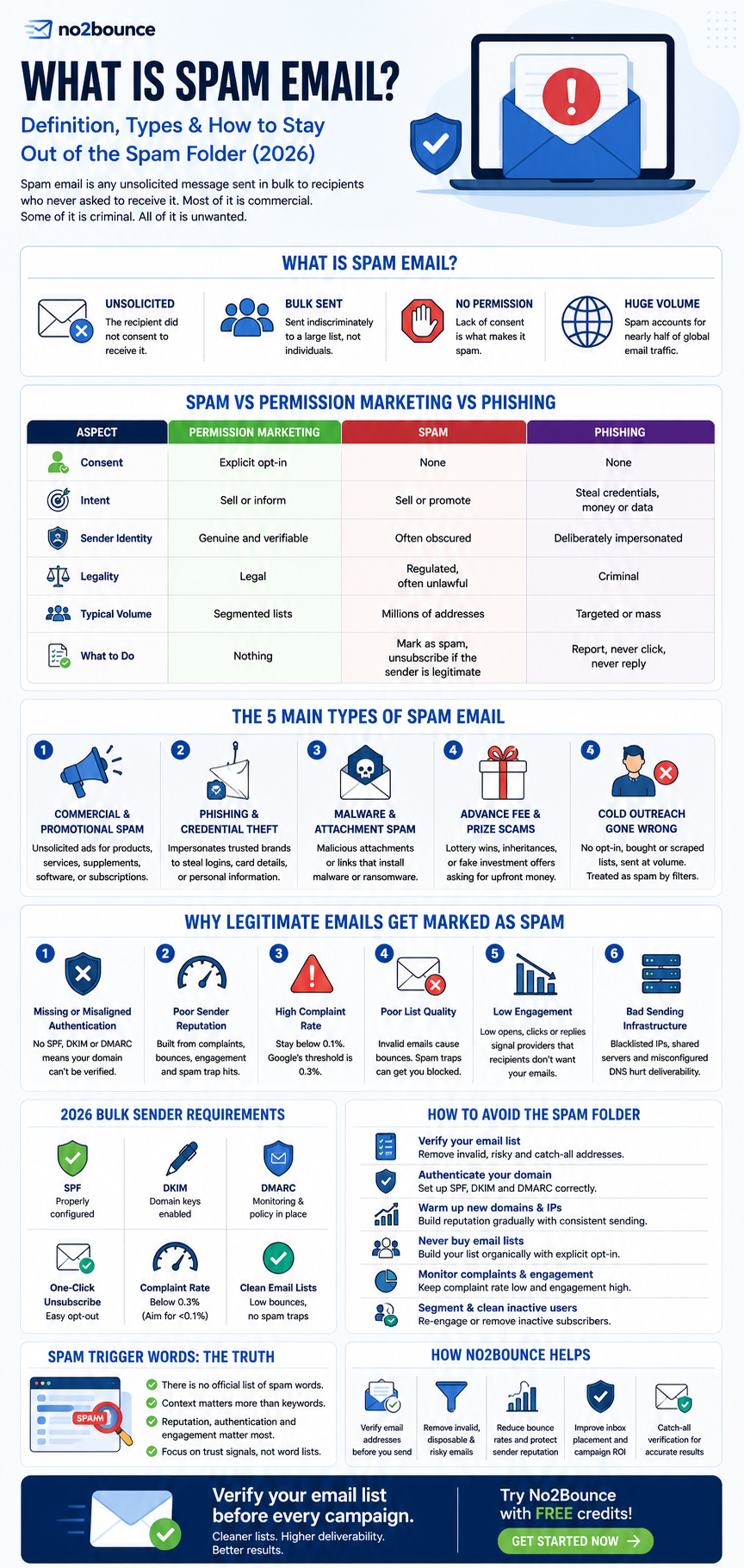 no2bounce

WHAT IS SPAM EMAIL?

Definition, Types & How to Stay Out of the Spam Folder (2026)

Spam email is any unsolicited message sent in bulk to recipients who never asked to receive it. Most of it is commercial. Some of it is criminal. All of it is unwanted.

WHAT IS SPAM EMAIL?

UNSOLICITED
The recipient did not consent to receive it.

BULK SENT
Sent indiscriminately to a large list, not individuals.

NO PERMISSION
Lack of consent is what makes it spam.

HUGE VOLUME
Spam accounts for nearly half of global email traffic.

SPAM VS PERMISSION MARKETING VS PHISHING

| ASPECT | PERMISSION MARKETING | SPAM | PHISHING |
|---|---|---|---|
| Consent | Explicit opt-in | None | None |
| Intent | Sell or inform | Sell or promote | Steal credentials, money or data |
| Sender Identity | Genuine and verifiable | Often obscured | Deliberately impersonated |
| Legality | Legal | Regulated, often unlawful | Criminal |
| Typical Volume | Segmented lists | Millions of addresses | Targeted or mass |
| What to Do | Nothing | Mark as spam, unsubscribe if the sender is legitimate | Report, never click, never reply |

THE 5 MAIN TYPES OF SPAM EMAIL

1 COMMERCIAL & PROMOTIONAL SPAM
Unsolicited ads for products, services, supplements, software, or subscriptions.

2 PHISHING & CREDENTIAL THEFT
Impersonates trusted brands to steal logins, card details, or personal information.

3 MALWARE & ATTACHMENT SPAM
Malicious attachments or links that install malware or ransomware.

4 ADVANCE FEE & PRIZE SCAMS
Lottery wins, inheritances, or fake investment offers asking for upfront money.

4 COLD OUTREACH GONE WRONG
No opt-in, bought or scraped lists, sent at volume. Treated as spam by filters.

WHY LEGITIMATE EMAILS GET MARKED AS SPAM

1 Missing or Misaligned Authentication
No SPF, DKIM or DMARC means your domain can't be verified.

2 Poor Sender Reputation
Built from complaints, bounces, engagement and spam trap hits.

3 High Complaint Rate
Stay below 0.1%. Google's threshold is 0.3%.

4 Poor List Quality
Invalid emails cause bounces. Spam traps can get you blocked.

5 Low Engagement
Low opens, clicks or replies signal providers that recipients don't want your emails.

6 Bad Sending Infrastructure
Blacklisted IPs, shared servers and misconfigured DNS hurt deliverability.

2026 BULK SENDER REQUIREMENTS

SPF
Properly configured

DKIM
Domain keys enabled

DMARC
Monitoring & policy in place

One-Click Unsubscribe
Easy opt-out

Complaint Rate
Below 0.3% (Aim for <0.1%)

Clean Email Lists
Low bounces, no spam traps

HOW TO AVOID THE SPAM FOLDER

Verify your email list
Remove invalid, risky and catch-all addresses.

Authenticate your domain
Set up SPF, DKIM and DMARC correctly.

Warm up new domains & IPs
Build reputation gradually with consistent sending.

Never buy email lists
Build your list organically with explicit opt-in.

Monitor complaints & engagement
Keep complaint rate low and engagement high.

Segment & clean inactive users
Re-engage or remove inactive subscribers.

SPAM TRIGGER WORDS: THE TRUTH

SPAM

There is no official list of spam words.
Context matters more than keywords.
Reputation, authentication and engagement matter most.
Focus on trust signals, not word lists.

HOW NO2BOUNCE HELPS

Verify email addresses before you send

Remove invalid, disposable & risky emails

Reduce bounce rates and protect sender reputation

Improve inbox placement and campaign ROI

Catch-all verification for accurate results

Verify your email list before every campaign.
Cleaner lists. Higher deliverability. Better results.

Try No2Bounce with FREE credits!

GET STARTED NOW →